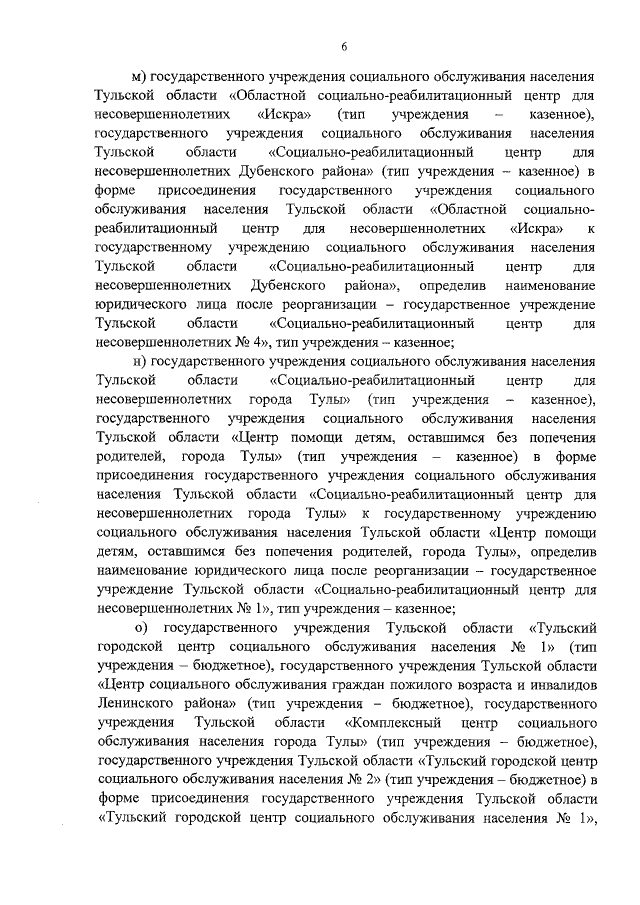 6

м) государственного учреждения социального обслуживания населения Тульской области «Областной социально-реабилитационный центр для несовершеннолетних «Искра» (тип учреждения – казенное), государственного учреждения социального обслуживания населения Тульской области «Социально-реабилитационный центр для несовершеннолетних Дубенского района» (тип учреждения – казенное) в форме присоединения государственного учреждения социального обслуживания населения Тульской области «Областной социально-реабилитационный центр для несовершеннолетних «Искра» к государственному учреждению социального обслуживания населения Тульской области «Социально-реабилитационный центр для несовершеннолетних Дубенского района», определив наименование юридического лица после реорганизации – государственное учреждение Тульской области «Социально-реабилитационный центр для несовершеннолетних № 4», тип учреждения – казенное;

н) государственного учреждения социального обслуживания населения Тульской области «Социально-реабилитационный центр для несовершеннолетних города Тулы» (тип учреждения – казенное), государственного учреждения социального обслуживания населения Тульской области «Центр помощи детям, оставшимся без попечения родителей, города Тулы» (тип учреждения – казенное) в форме присоединения государственного учреждения социального обслуживания населения Тульской области «Социально-реабилитационный центр для несовершеннолетних города Тулы» к государственному учреждению социального обслуживания населения Тульской области «Центр помощи детям, оставшимся без попечения родителей, города Тулы», определив наименование юридического лица после реорганизации – государственное учреждение Тульской области «Социально-реабилитационный центр для несовершеннолетних № 1», тип учреждения – казенное;

о) государственного учреждения Тульской области «Тульский городской центр социального обслуживания населения № 1» (тип учреждения – бюджетное), государственного учреждения Тульской области «Центр социального обслуживания граждан пожилого возраста и инвалидов Ленинского района» (тип учреждения – бюджетное), государственного учреждения Тульской области «Комплексный центр социального обслуживания населения города Тулы» (тип учреждения – бюджетное), государственного учреждения Тульской области «Тульский городской центр социального обслуживания населения № 2» (тип учреждения – бюджетное) в форме присоединения государственного учреждения Тульской области «Тульский городской центр социального обслуживания населения № 1»,